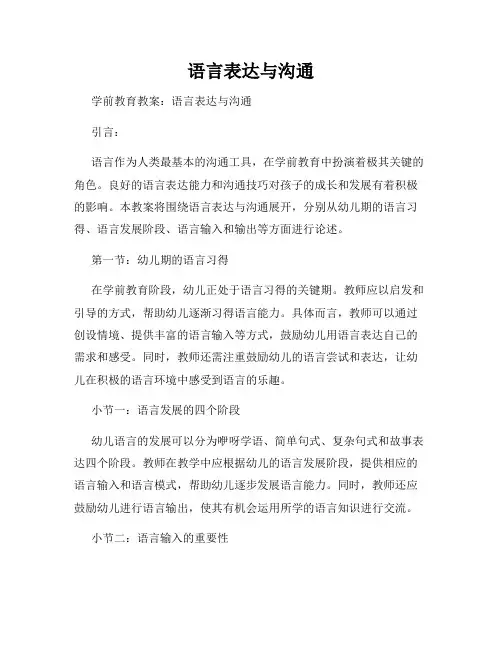 语言表达与沟通

学前教育教案：语言表达与沟通

引言：

语言作为人类最基本的沟通工具，在学前教育中扮演着极其关键的角色。良好的语言表达能力和沟通技巧对孩子的成长和发展有着积极的影响。本教案将围绕语言表达与沟通展开，分别从幼儿期的语言习得、语言发展阶段、语言输入和输出等方面进行论述。

第一节：幼儿期的语言习得

在学前教育阶段，幼儿正处于语言习得的关键期。教师应以启发和引导的方式，帮助幼儿逐渐习得语言能力。具体而言，教师可以通过创设情境、提供丰富的语言输入等方式，鼓励幼儿用语言表达自己的需求和感受。同时，教师还需注重鼓励幼儿的语言尝试和表达，让幼儿在积极的语言环境中感受到语言的乐趣。

小节一：语言发展的四个阶段

幼儿语言的发展可以分为咿呀学语、简单句式、复杂句式和故事表达四个阶段。教师在教学中应根据幼儿的语言发展阶段，提供相应的语言输入和语言模式，帮助幼儿逐步发展语言能力。同时，教师还应鼓励幼儿进行语言输出，使其有机会运用所学的语言知识进行交流。

小节二：语言输入的重要性